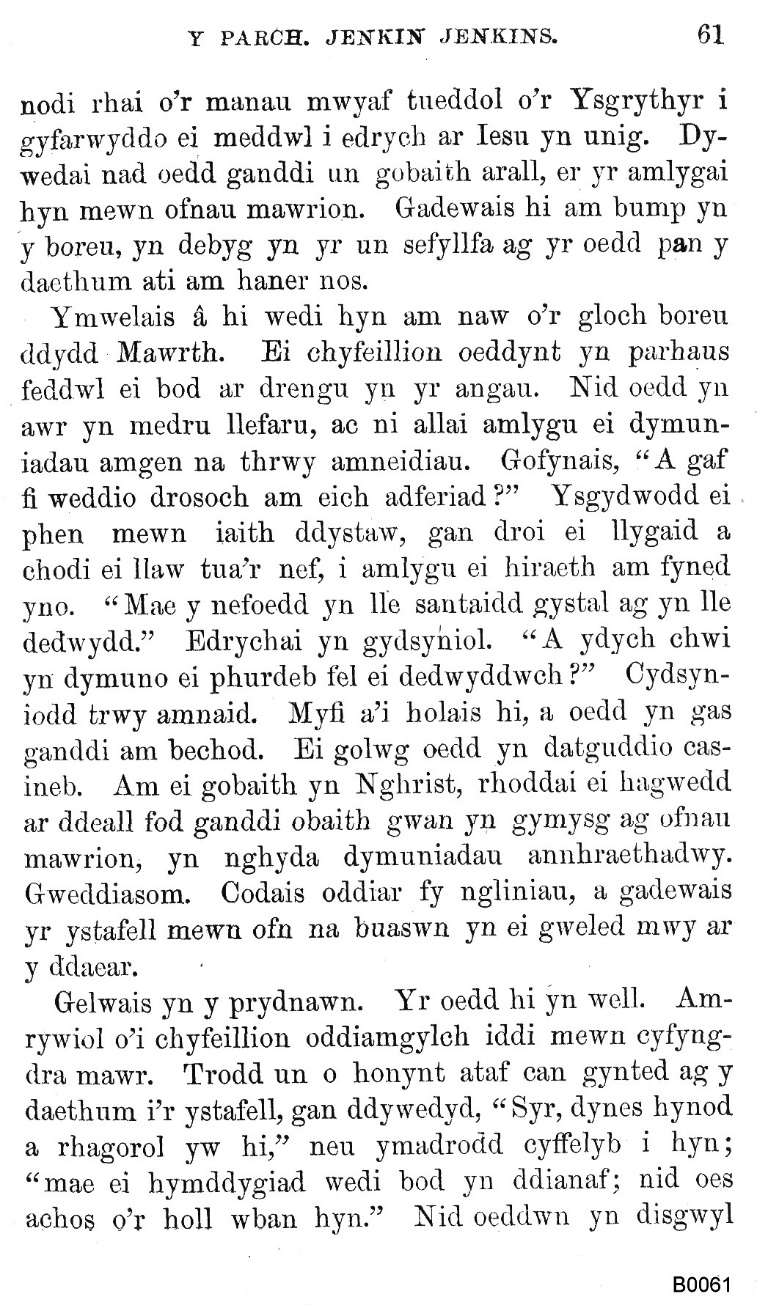 Y PARCH. JENKIN JENKINS. 61

nodi rhai o'r manau mwyaf tueddol o'r Ysgrythyr i gyfarwyddo ei meddwl i edrych ar Iesu yn unig. Dywedai nad oedd ganddi un gobaith arall, er yr amlygai hyn mewn ofnau mawrion. Gadewais hi am bump yn y boreu, yn debyg yn yr un sefyllfa ag yr oedd pan y daethum ati am haner nos.

Ymwelais â hi wedi hyn am naw o'r gloch boreu ddydd Mawrth. Ei chyfeillion oeddynt yn parhaus feddwl ei bod ar drengu yn yr angau. Nid oedd yn awr yn medru llefaru, ac ni allai amlygu ei dymuniadau amgen na thrwy amneidiau. Gofynais, "A gaf fi weddio drosoch am eich adferiad?" Ysgydwodd ei phen mewn iaith ddystaw, gan droi ei llygaid a chodi ei llaw tua'r nef, i amlygu ei hiraeth am fyned yno. "Mae y nefoedd yn lle santaidd gystal ag yn lle dedwydd." Edrychai yn gydsyniol. "A ydych chwi yn dymuno ei phurdeb fel ei dedwyddwch?" Cydsyniodd trwy amnaid. Myfi a'i holais hi, a oedd yn gas ganddi am bechod. Ei golwg oedd yn datguddio casineb. Am ei gobaith yn Nghrist, rhoddai ei hagwedd ar ddeall fod ganddi obaith gwan yn gymysg ag ofnau mawrion, yn nghyda dymuniadau annhraethadwy. Gweddiasom. Codais oddiar fy ngliniau, a gadewais yr ystafell mewn ofn na buaswn yn ei gweled mwy ar y ddaear.

Gelwais yn y prydnawn. Yr oedd hi yn well. Amrywiol o'i chyfeillion oddiamgylch iddi mewn cyfyngdra mawr. Trodd un o honynt ataf can gynted ag y daethum i'r ystafell, gan ddywedyd, "Syr, dynes hynod a rhagorol yw hi," neu ymadrodd cyffelyb i hyn; "mae ei hymddygiad wedi bod yn ddianaf; nid oes achos o'r holl wban hyn." Nid oeddwn yn disgwyl

B0061